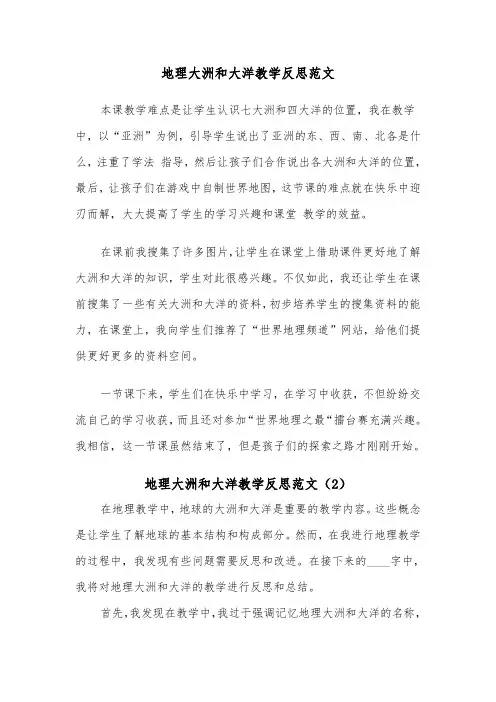 地理大洲和大洋教学反思范文

本课教学难点是让学生认识七大洲和四大洋的位置，我在教学中，以“亚洲”为例，引导学生说出了亚洲的东、西、南、北各是什么，注重了学法 指导，然后让孩子们合作说出各大洲和大洋的位置，最后，让孩子们在游戏中自制世界地图，这节课的难点就在快乐中迎刃而解，大大提高了学生的学习兴趣和课堂 教学的效益。

在课前我搜集了许多图片，让学生在课堂上借助课件更好地了解大洲和大洋的知识，学生对此很感兴趣。不仅如此，我还让学生在课前搜集了一些有关大洲和大洋的资料，初步培养学生的搜集资料的能力，在课堂上，我向学生们推荐了“世界地理频道”网站，给他们提供更好更多的资料空间。

一节课下来，学生们在快乐中学习，在学习中收获，不但纷纷交流自己的学习收获，而且还对参加“世界地理之最”擂台赛充满兴趣。我相信，这一节课虽然结束了，但是孩子们的探索之路才刚刚开始。

地理大洲和大洋教学反思范文（2）

在地理教学中，地球的大洲和大洋是重要的教学内容。这些概念是让学生了解地球的基本结构和构成部分。然而，在我进行地理教学的过程中，我发现有些问题需要反思和改进。在接下来的____字中，我将对地理大洲和大洋的教学进行反思和总结。

首先，我发现在教学中，我过于强调记忆地理大洲和大洋的名称，